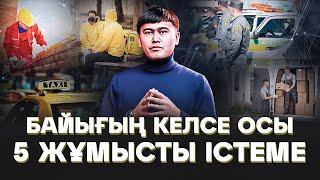 TAXI

БАЙЫҒЫҢ КЕЛСЕ ОСЫ
5 ЖҰМЫСТЫ ІСТЕМЕ